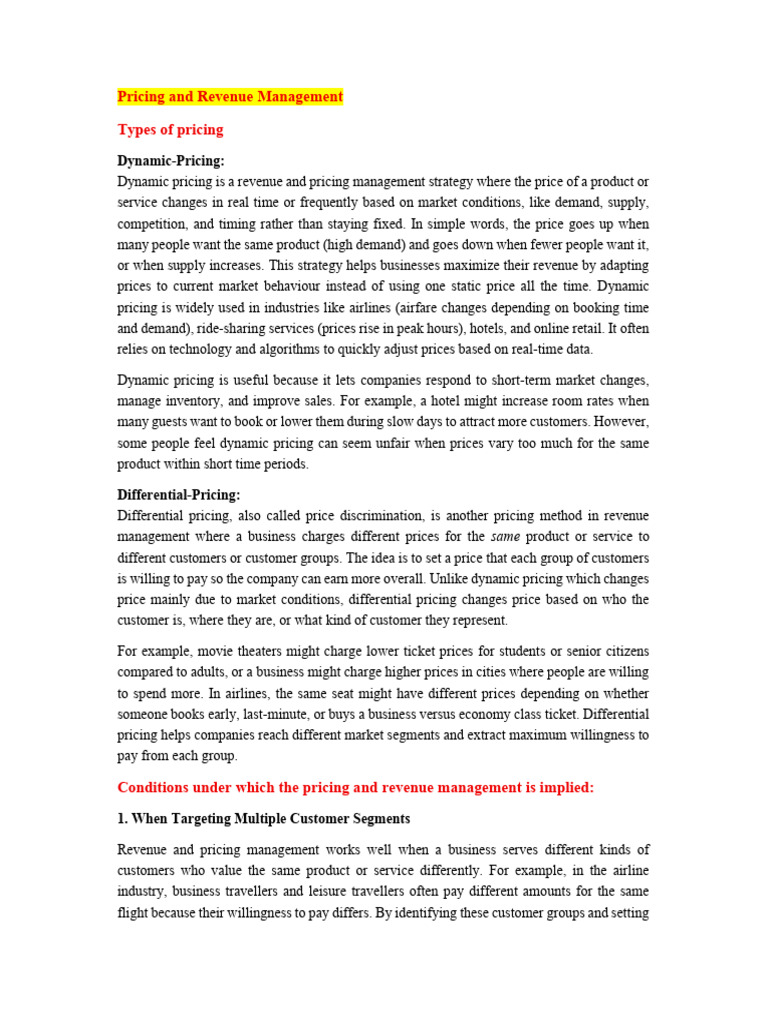 Pricing and Revenue Management

Types of pricing

Dynamic-Pricing:
Dynamic pricing is a revenue and pricing management strategy where the price of a product or service changes in real time or frequently based on market conditions, like demand, supply, competition, and timing rather than staying fixed. In simple words, the price goes up when many people want the same product (high demand) and goes down when fewer people want it, or when supply increases. This strategy helps businesses maximize their revenue by adapting prices to current market behaviour instead of using one static price all the time. Dynamic pricing is widely used in industries like airlines (airfare changes depending on booking time and demand), ride-sharing services (prices rise in peak hours), hotels, and online retail. It often relies on technology and algorithms to quickly adjust prices based on real-time data.

Dynamic pricing is useful because it lets companies respond to short-term market changes, manage inventory, and improve sales. For example, a hotel might increase room rates when many guests want to book or lower them during slow days to attract more customers. However, some people feel dynamic pricing can seem unfair when prices vary too much for the same product within short time periods.

Differential-Pricing:
Differential pricing, also called price discrimination, is another pricing method in revenue management where a business charges different prices for the same product or service to different customers or customer groups. The idea is to set a price that each group of customers is willing to pay so the company can earn more overall. Unlike dynamic pricing which changes price mainly due to market conditions, differential pricing changes price based on who the customer is, where they are, or what kind of customer they represent.

For example, movie theaters might charge lower ticket prices for students or senior citizens compared to adults, or a business might charge higher prices in cities where people are willing to spend more. In airlines, the same seat might have different prices depending on whether someone books early, last-minute, or buys a business versus economy class ticket. Differential pricing helps companies reach different market segments and extract maximum willingness to pay from each group.

Conditions under which the pricing and revenue management is implied:

1. When Targeting Multiple Customer Segments

Revenue and pricing management works well when a business serves different kinds of customers who value the same product or service differently. For example, in the airline industry, business travellers and leisure travellers often pay different amounts for the same flight because their willingness to pay differs. By identifying these customer groups and setting